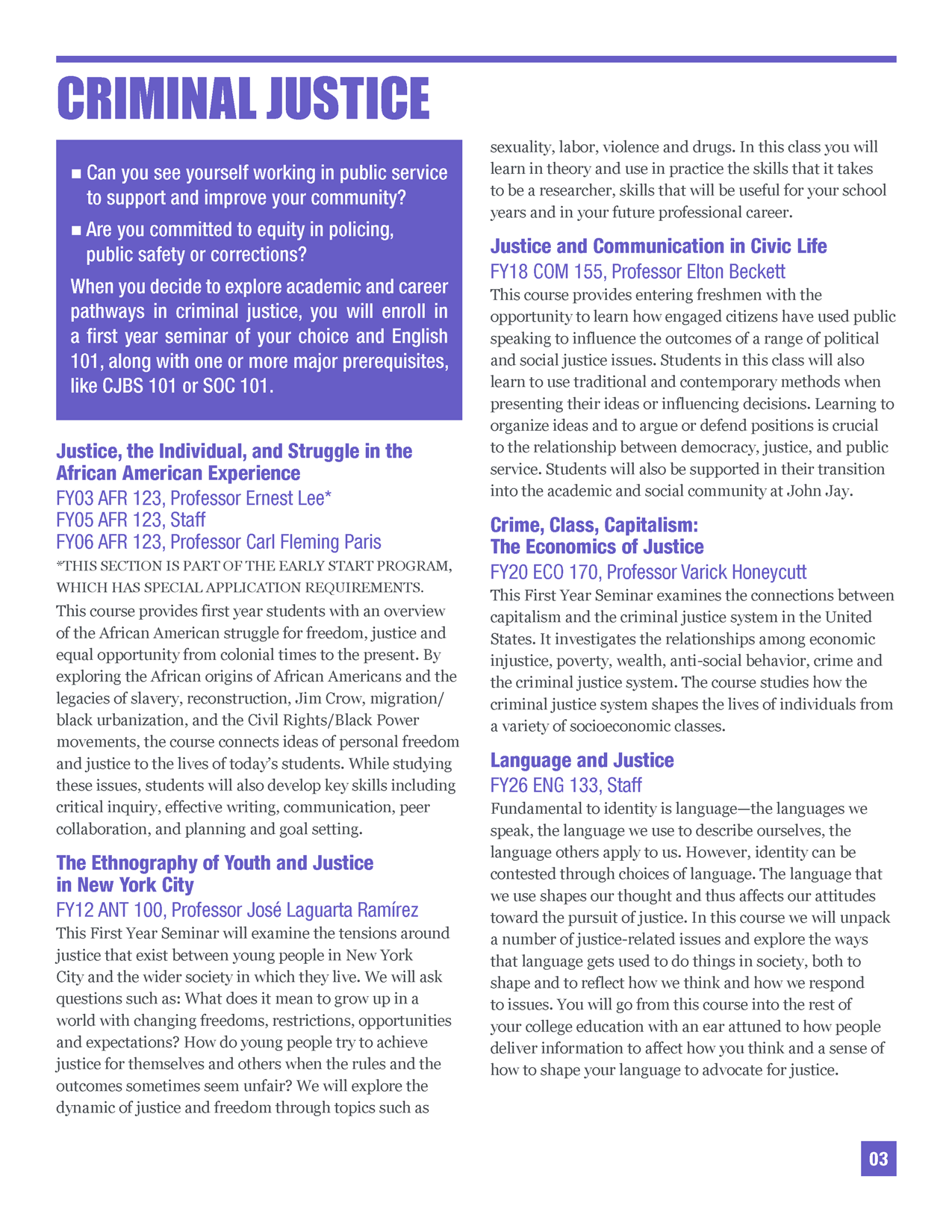 CRIMINAL JUSTICE

■ Can you see yourself working in public service to support and improve your community?

■ Are you committed to equity in policing, public safety or corrections?

When you decide to explore academic and career pathways in criminal justice, you will enroll in a first year seminar of your choice and English 101, along with one or more major prerequisites, like CJBS 101 or SOC 101.

Justice, the Individual, and Struggle in the African American Experience
FY03 AFR 123, Professor Ernest Lee*
FY05 AFR 123, Staff
FY06 AFR 123, Professor Carl Fleming Paris
*THIS SECTION IS PART OF THE EARLY START PROGRAM, WHICH HAS SPECIAL APPLICATION REQUIREMENTS.
This course provides first year students with an overview of the African American struggle for freedom, justice and equal opportunity from colonial times to the present. By exploring the African origins of African Americans and the legacies of slavery, reconstruction, Jim Crow, migration/black urbanization, and the Civil Rights/Black Power movements, the course connects ideas of personal freedom and justice to the lives of today's students. While studying these issues, students will also develop key skills including critical inquiry, effective writing, communication, peer collaboration, and planning and goal setting.

The Ethnography of Youth and Justice in New York City
FY12 ANT 100, Professor José Laguarta Ramírez
This First Year Seminar will examine the tensions around justice that exist between young people in New York City and the wider society in which they live. We will ask questions such as: What does it mean to grow up in a world with changing freedoms, restrictions, opportunities and expectations? How do young people try to achieve justice for themselves and others when the rules and the outcomes sometimes seem unfair? We will explore the dynamic of justice and freedom through topics such as sexuality, labor, violence and drugs. In this class you will learn in theory and use in practice the skills that it takes to be a researcher, skills that will be useful for your school years and in your future professional career.

Justice and Communication in Civic Life
FY18 COM 155, Professor Elton Beckett
This course provides entering freshmen with the opportunity to learn how engaged citizens have used public speaking to influence the outcomes of a range of political and social justice issues. Students in this class will also learn to use traditional and contemporary methods when presenting their ideas or influencing decisions. Learning to organize ideas and to argue or defend positions is crucial to the relationship between democracy, justice, and public service. Students will also be supported in their transition into the academic and social community at John Jay.

Crime, Class, Capitalism: The Economics of Justice
FY20 ECO 170, Professor Varick Honeycutt
This First Year Seminar examines the connections between capitalism and the criminal justice system in the United States. It investigates the relationships among economic injustice, poverty, wealth, anti-social behavior, crime and the criminal justice system. The course studies how the criminal justice system shapes the lives of individuals from a variety of socioeconomic classes.

Language and Justice
FY26 ENG 133, Staff
Fundamental to identity is language—the languages we speak, the language we use to describe ourselves, the language others apply to us. However, identity can be contested through choices of language. The language that we use shapes our thought and thus affects our attitudes toward the pursuit of justice. In this course we will unpack a number of justice-related issues and explore the ways that language gets used to do things in society, both to shape and to reflect how we think and how we respond to issues. You will go from this course into the rest of your college education with an ear attuned to how people deliver information to affect how you think and a sense of how to shape your language to advocate for justice.

03